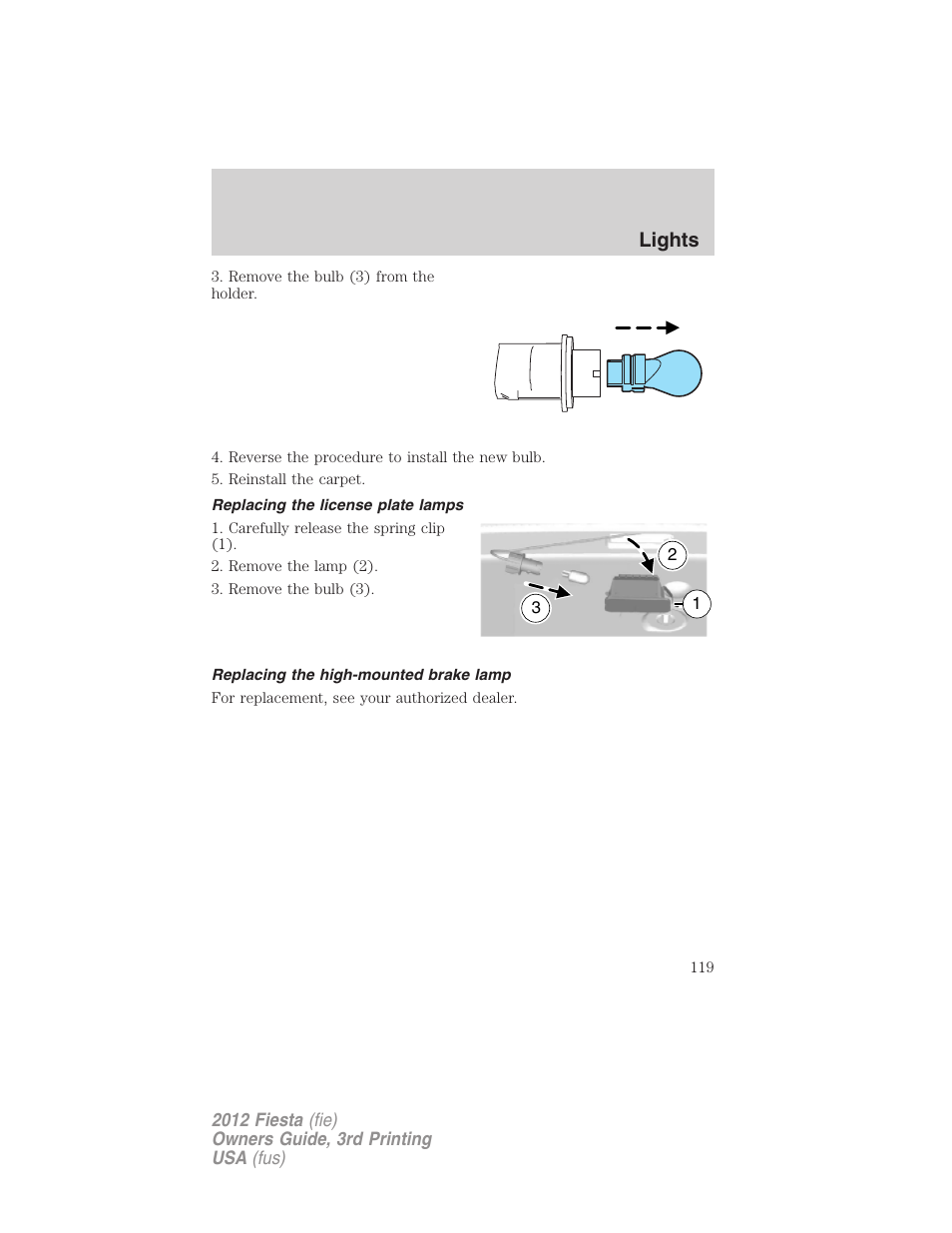 Lights

3. Remove the bulb (3) from the holder.

4. Reverse the procedure to install the new bulb.

5. Reinstall the carpet.

Replacing the license plate lamps

1. Carefully release the spring clip (1).

2. Remove the lamp (2).

3. Remove the bulb (3).

2

3

1

Replacing the high-mounted brake lamp

For replacement, see your authorized dealer.

119

2012 Fiesta (fie)
Owners Guide, 3rd Printing
USA (fus)